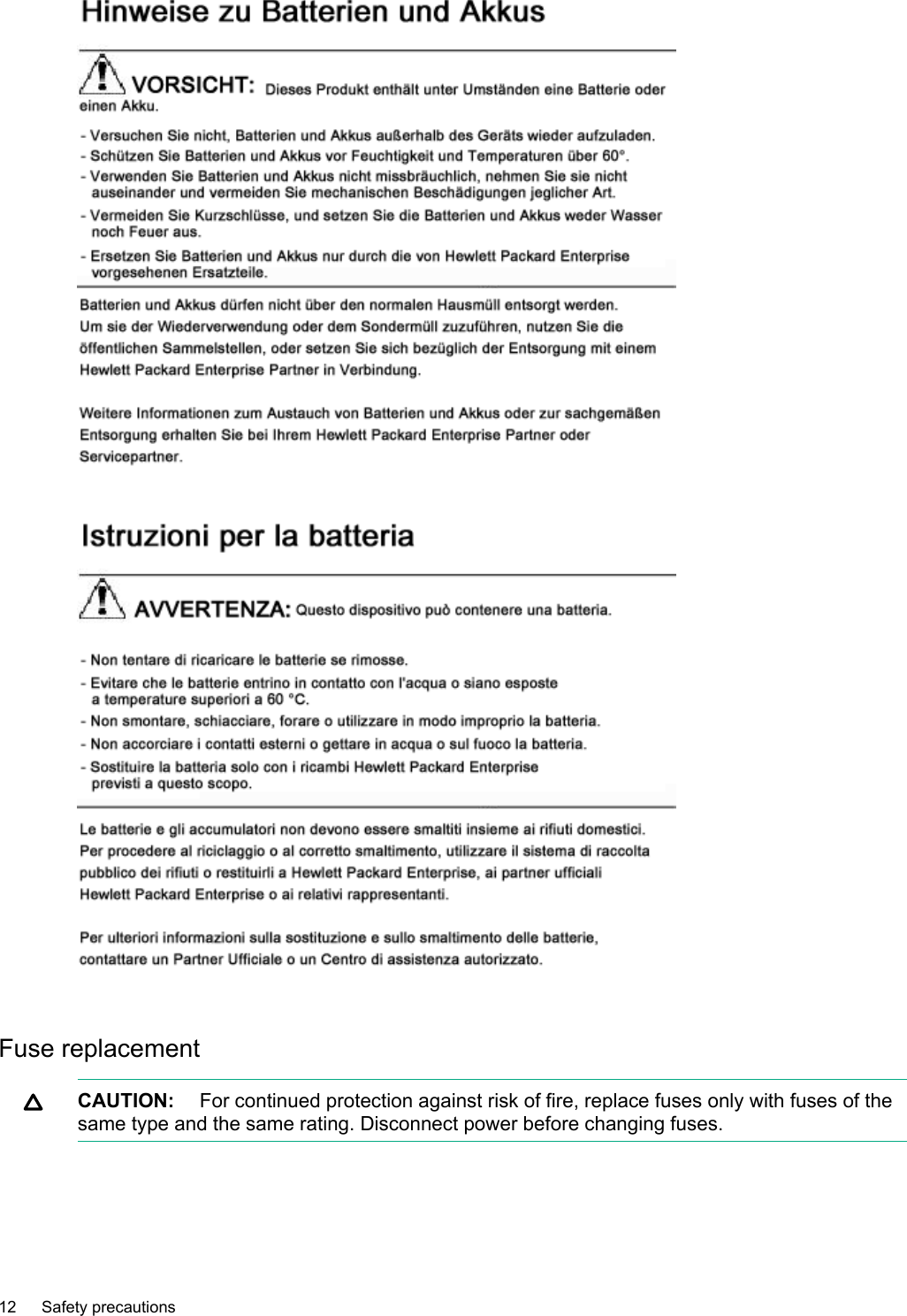 Hinweise zu Batterien und Akkus

VORSICHT: Dieses Produkt enthält unter Umständen eine Batterie oder einen Akku.

- Versuchen Sie nicht, Batterien und Akkus außerhalb des Geräts wieder aufzuladen.
- Schützen Sie Batterien und Akkus vor Feuchtigkeit und Temperaturen über 60°.
- Verwenden Sie Batterien und Akkus nicht missbräuchlich, nehmen Sie sie nicht auseinander und vermeiden Sie mechanischen Beschädigungen jeglicher Art.
- Vermeiden Sie Kurzschlüsse, und setzen Sie die Batterien und Akkus weder Wasser noch Feuer aus.
- Ersetzen Sie Batterien und Akkus nur durch die von Hewlett Packard Enterprise vorgesehenen Ersatzteile.

Batterien und Akkus dürfen nicht über den normalen Hausmüll entsorgt werden. Um sie der Wiederverwendung oder dem Sondermüll zuzuführen, nutzen Sie die öffentlichen Sammelstellen, oder setzen Sie sich bezüglich der Entsorgung mit einem Hewlett Packard Enterprise Partner in Verbindung.

Weitere Informationen zum Austauch von Batterien und Akkus oder zur sachgemäßen Entsorgung erhalten Sie bei Ihrem Hewlett Packard Enterprise Partner oder Servicepartner.

Istruzioni per la batteria

AVVERTENZA: Questo dispositivo può contenere una batteria.

- Non tentare di ricaricare le batterie se rimosse.
- Evitare che le batterie entrino in contatto con l'acqua o siano esposte a temperature superiori a 60 °C.
- Non smontare, schiacciare, forare o utilizzare in modo improprio la batteria.
- Non accorciare i contatti esterni o gettare in acqua o sul fuoco la batteria.
- Sostituire la batteria solo con i ricambi Hewlett Packard Enterprise previsti a questo scopo.

Le batterie e gli accumulatori non devono essere smaltiti insieme ai rifiuti domestici. Per procedere al riciclaggio o al corretto smaltimento, utilizzare il sistema di raccolta pubblico dei rifiuti o restituirli a Hewlett Packard Enterprise, ai partner ufficiali Hewlett Packard Enterprise o ai relativi rappresentanti.

Per ulteriori informazioni sulla sostituzione e sullo smaltimento delle batterie, contattare un Partner Ufficiale o un Centro di assistenza autorizzato.

Fuse replacement

CAUTION: For continued protection against risk of fire, replace fuses only with fuses of the same type and the same rating. Disconnect power before changing fuses.

12 Safety precautions